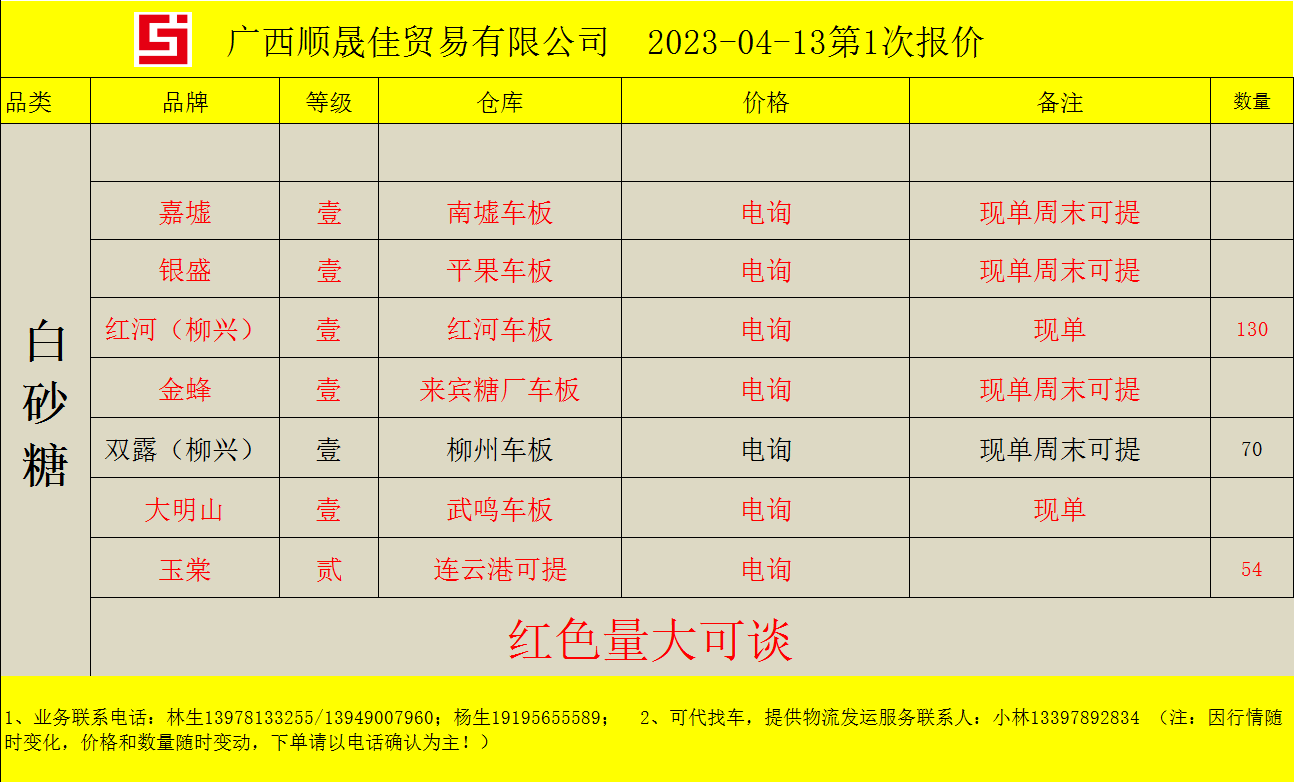 广西顺晟佳贸易有限公司 2023-04-13第1次报价

| 品类 | 品牌 | 等级 | 仓库 | 价格 | 备注 | 数量 |
|---|---|---|---|---|---|---|
| 白砂糖 | | | | | | |
| | 嘉墟 | 壹 | 南墟车板 | 电询 | 现单周末可提 | |
| | 银盛 | 壹 | 平果车板 | 电询 | 现单周末可提 | |
| | 红河（柳兴） | 壹 | 红河车板 | 电询 | 现单 | 130 |
| | 金蜂 | 壹 | 来宾糖厂车板 | 电询 | 现单周末可提 | |
| | 双露（柳兴） | 壹 | 柳州车板 | 电询 | 现单周末可提 | 70 |
| | 大明山 | 壹 | 武鸣车板 | 电询 | 现单 | |
| | 玉棠 | 贰 | 连云港可提 | 电询 | | 54 |
| | 红色量大可谈 | | | | | |

1、业务联系电话：林生13978133255/13949007960；杨生19195655589； 2、可代找车，提供物流发运服务联系人：小林13397892834 （注：因行情随时变化，价格和数量随时变动，下单请以电话确认为主！）